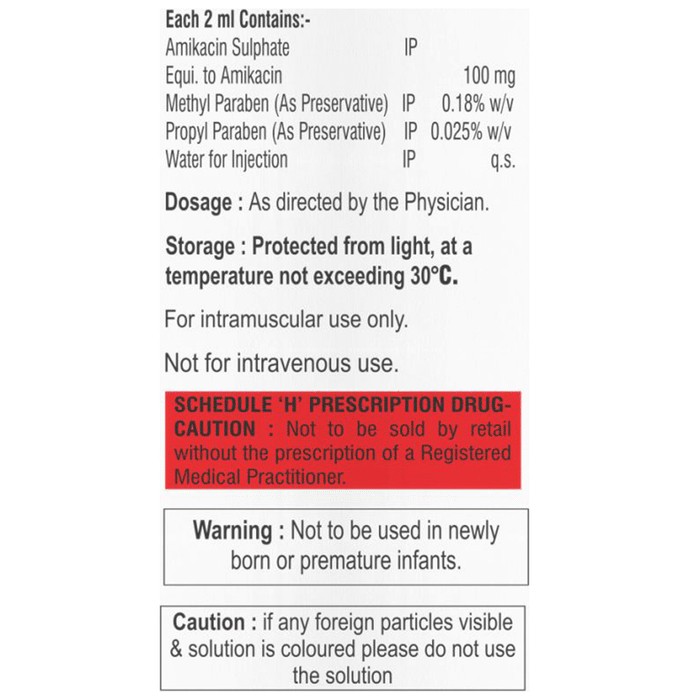 Each 2 ml Contains:-
Amikacin Sulphate IP
Equi. to Amikacin 100 mg
Methyl Paraben (As Preservative) IP 0.18% w/v
Propyl Paraben (As Preservative) IP 0.025% w/v
Water for Injection IP q.s.

Dosage : As directed by the Physician.

Storage : Protected from light, at a temperature not exceeding 30°C.

For intramuscular use only.

Not for intravenous use.

SCHEDULE 'H' PRESCRIPTION DRUG-CAUTION : Not to be sold by retail without the prescription of a Registered Medical Practitioner.

Warning : Not to be used in newly born or premature infants.

Caution : if any foreign particles visible & solution is coloured please do not use the solution